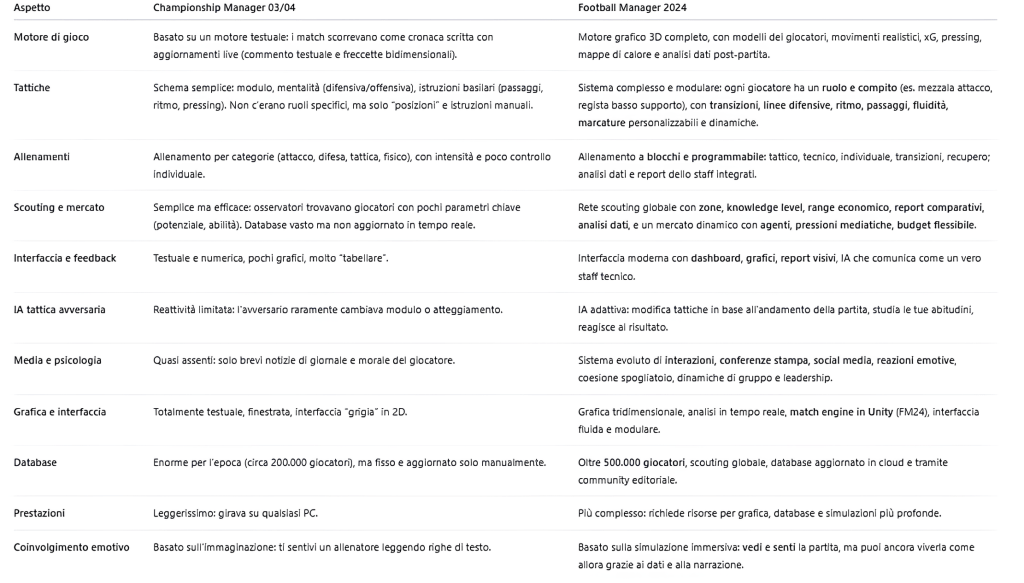 | Aspetto | Championship Manager 03/04 | Football Manager 2024 |
|---|---|---|
| Motore di gioco | Basato su un motore testuale: i match scorrevano come cronaca scritta con aggiornamenti live (commento testuale e freccette bidimensionali). | Motore grafico 3D completo, con modelli dei giocatori, movimenti realistici, xG, pressing, mappe di calore e analisi dati post-partita. |
| Tattiche | Schema semplice: modulo, mentalità (difensiva/offensiva), istruzioni basilari (passaggi, ritmo, pressing). Non c'erano ruoli specifici, ma solo "posizioni" e istruzioni manuali. | Sistema complesso e modulare: ogni giocatore ha un ruolo e compito (es. mezzala attacco, regista basso supporto), con transizioni, linee difensive, ritmo, passaggi, fluidità, marcature personalizzabili e dinamiche. |
| Allenamenti | Allenamento per categorie (attacco, difesa, tattica, fisico), con intensità e poco controllo individuale. | Allenamento a blocchi e programmabile: tattico, tecnico, individuale, transizioni, recupero; analisi dati e report dello staff integrati. |
| Scouting e mercato | Semplice ma efficace: osservatori trovavano giocatori con pochi parametri chiave (potenziale, abilità). Database vasto ma non aggiornato in tempo reale. | Rete scouting globale con zone, knowledge level, range economico, report comparativi, analisi dati, e un mercato dinamico con agenti, pressioni mediatiche, budget flessibile. |
| Interfaccia e feedback | Testuale e numerica, pochi grafici, molto "tabellare". | Interfaccia moderna con dashboard, grafici, report visivi, IA che comunica come un vero staff tecnico. |
| IA tattica avversaria | Reattività limitata: l'avversario raramente cambiava modulo o atteggiamento. | IA adattiva: modifica tattiche in base all'andamento della partita, studia le tue abitudini, reagisce al risultato. |
| Media e psicologia | Quasi assenti: solo brevi notizie di giornale e morale del giocatore. | Sistema evoluto di interazioni, conferenze stampa, social media, reazioni emotive, coesione spogliatoio, dinamiche di gruppo e leadership. |
| Grafica e interfaccia | Totalmente testuale, finestrata, interfaccia "grigia" in 2D. | Grafica tridimensionale, analisi in tempo reale, match engine in Unity (FM24), interfaccia fluida e modulare. |
| Database | Enorme per l'epoca (circa 200.000 giocatori), ma fisso e aggiornato solo manualmente. | Oltre 500.000 giocatori, scouting globale, database aggiornato in cloud e tramite community editoriale. |
| Prestazioni | Leggerissimo: girava su qualsiasi PC. | Più complesso: richiede risorse per grafica, database e simulazioni più profonde. |
| Coinvolgimento emotivo | Basato sull'immaginazione: ti sentivi un allenatore leggendo righe di testo. | Basato sulla simulazione immersiva: vedi e senti la partita, ma puoi ancora viverla come allora grazie ai dati e alla narrazione. |